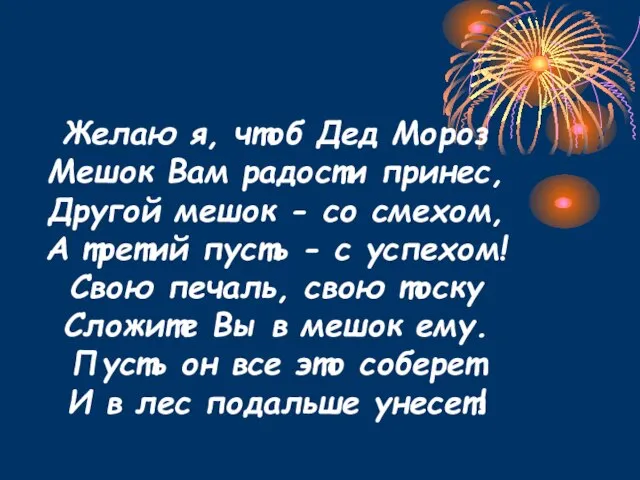 Желаю я, чтоб Дед Мороз
Мешок Вам радости принес,
Другой мешок - со смехом,
А третий пусть - с успехом!
Свою печаль, свою тоску
Сложите Вы в мешок ему.
Пусть он все это соберет
И в лес подальше унесет!